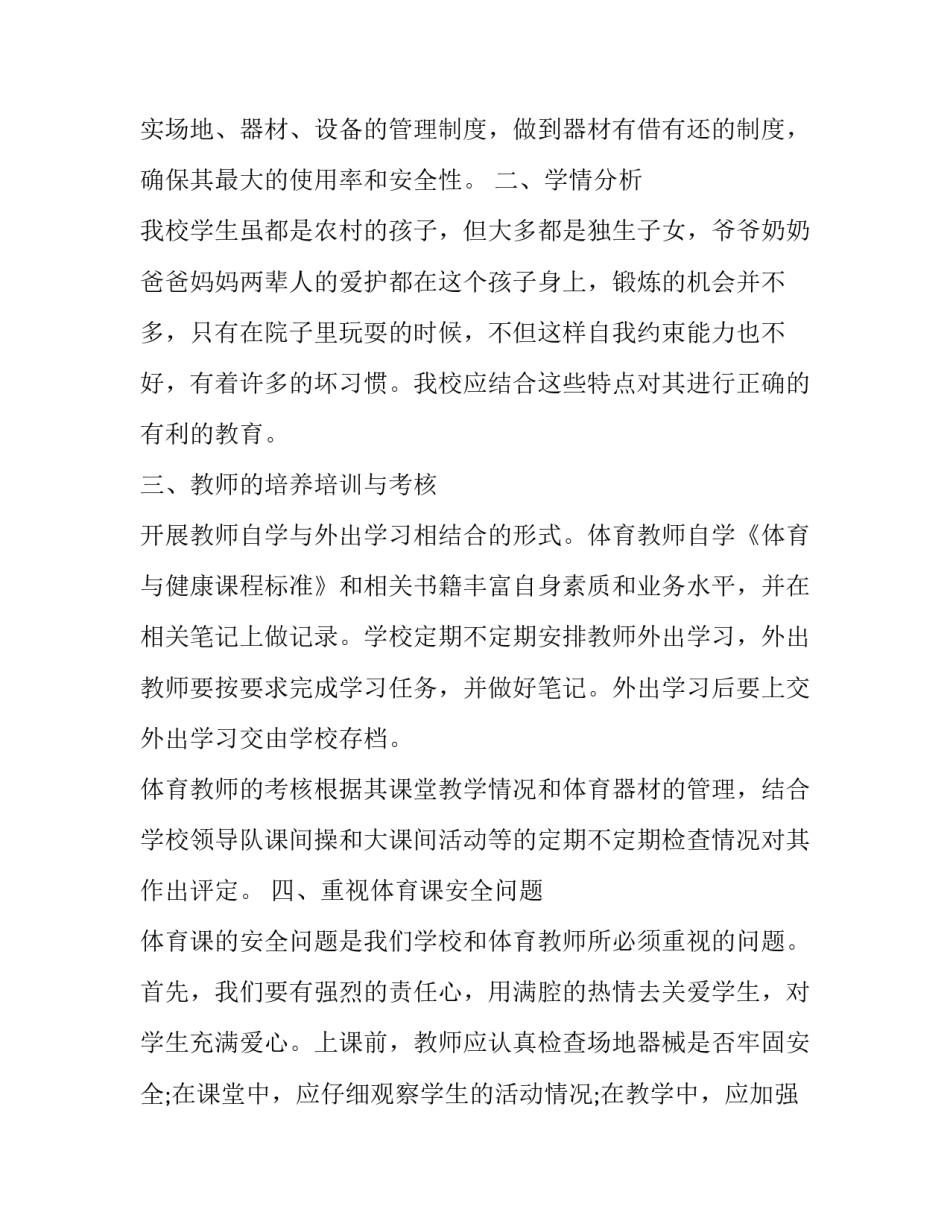 实场地、器材、设备的管理制度，做到器材有借有还的制度，确保其最大的使用率和安全性。 二、学情分析

我校学生虽都是农村的孩子，但大多都是独生子女，爷爷奶奶爸爸妈妈两辈人的爱护都在这个孩子身上，锻炼的机会并不多，只有在院子里玩耍的时候，不但这样自我约束能力也不好，有着许多的坏习惯。我校应结合这些特点对其进行正确的有利的教育。

三、教师的培养培训与考核

开展教师自学与外出学习相结合的形式。体育教师自学《体育与健康课程标准》和相关书籍丰富自身素质和业务水平，并在相关笔记上做记录。学校定期不定期安排教师外出学习，外出教师要按要求完成学习任务，并做好笔记。外出学习后要上交外出学习交由学校存档。

体育教师的考核根据其课堂教学情况和体育器材的管理，结合学校领导队课间操和大课间活动等的定期不定期检查情况对其作出评定。 四、重视体育课安全问题

体育课的安全问题是我们学校和体育教师所必须重视的问题。首先，我们要有强烈的责任心，用满腔的热情去关爱学生，对学生充满爱心。上课前，教师应认真检查场地器械是否牢固安全;在课堂中，应仔细观察学生的活动情况;在教学中，应加强